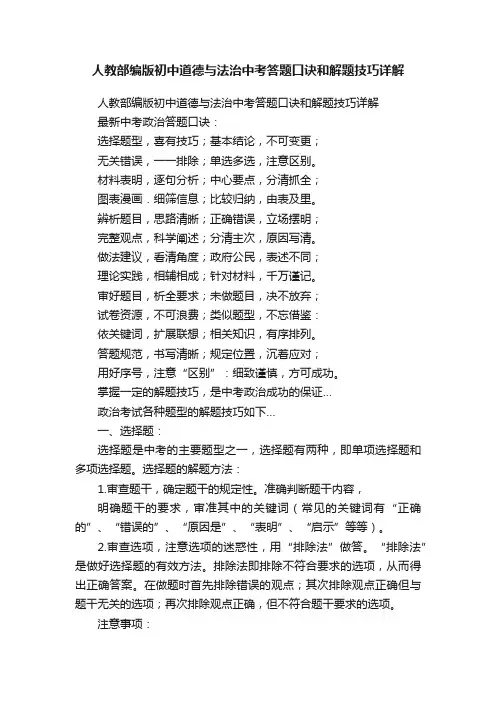 人教部编版初中道德与法治中考答题口诀和解题技巧详解

人教部编版初中道德与法治中考答题口诀和解题技巧详解

最新中考政治答题口诀：

选择题型，喜有技巧；基本结论，不可变更；

无关错误，一一排除；单选多选，注意区别。

材料表明，逐句分析；中心要点，分清抓全；

图表漫画．细筛信息；比较归纳，由表及里。

辨析题目，思路清晰；正确错误，立场摆明；

完整观点，科学阐述；分清主次，原因写清。

做法建议，看清角度；政府公民，表述不同；

理论实践，相辅相成；针对材料，千万谨记。

审好题目，析全要求；未做题目，决不放弃；

试卷资源，不可浪费；类似题型，不忘借鉴：

依关键词，扩展联想；相关知识，有序排列。

答题规范，书写清晰；规定位置，沉着应对；

用好序号，注意“区别”：细致谨慎，方可成功。

掌握一定的解题技巧，是中考政治成功的保证...

政治考试各种题型的解题技巧如下...

一、选择题：

选择题是中考的主要题型之一，选择题有两种，即单项选择题和多项选择题。选择题的解题方法：

1.审查题干，确定题干的规定性。准确判断题干内容，

明确题干的要求，审准其中的关键词（常见的关键词有“正确的”、“错误的”、“原因是”、“表明”、“启示”等等）。

2.审查选项，注意选项的迷惑性，用“排除法”做答。“排除法”是做好选择题的有效方法。排除法即排除不符合要求的选项，从而得出正确答案。在做题时首先排除错误的观点；其次排除观点正确但与题干无关的选项；再次排除观点正确，但不符合题干要求的选项。

注意事项：